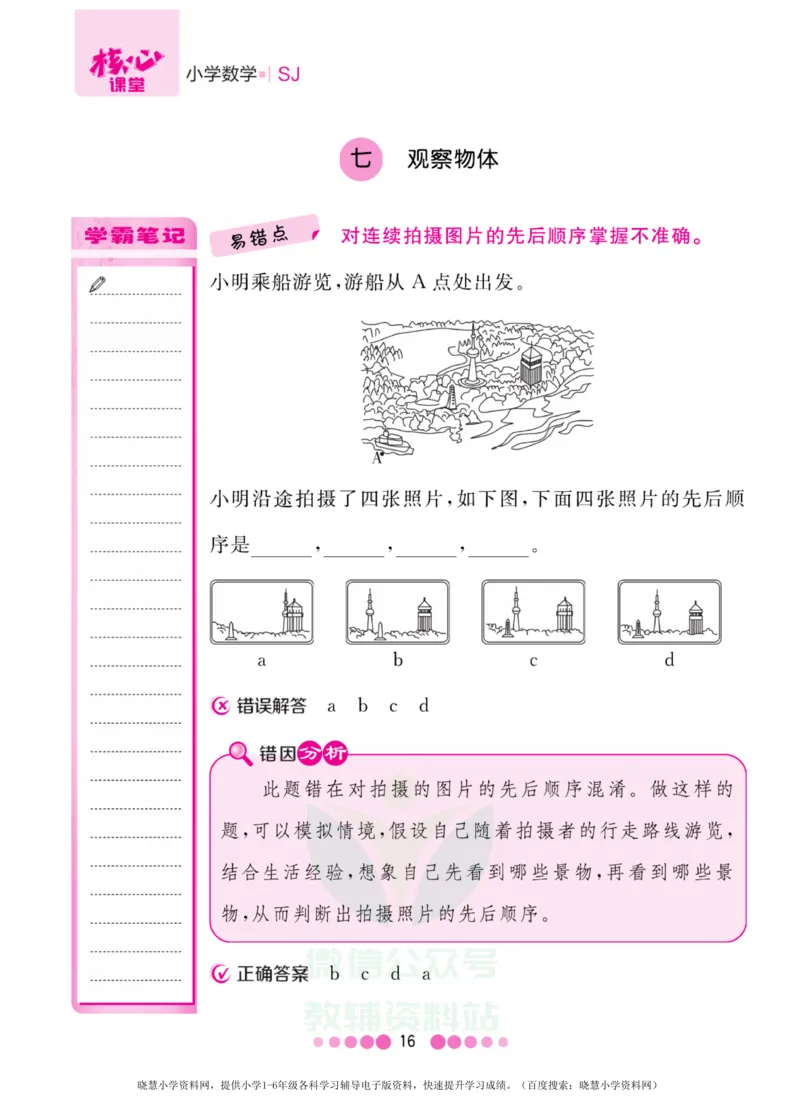 核心课堂 小学数学 | SJ

七 观察物体

学霸笔记

易错点 对连续拍摄图片的先后顺序掌握不准确。

小明乘船游览，游船从 A 点处出发。

A

小明沿途拍摄了四张照片，如下图，下面四张照片的先后顺序是______，______，______，______。

a b c d

错误解答 a b c d

错因分析

此题错在对拍摄的图片的先后顺序混淆。做这样的题，可以模拟情境，假设自己随着拍摄者的行走路线游览，结合生活经验，想象自己先看到哪些景物，再看到哪些景物，从而判断出拍摄照片的先后顺序。

正确答案 b c d a

微信公众号 教辅资料站

16

晓慧小学资料网，提供小学1-6年级各科学习辅导电子版资料，快速提升学习成绩。（百度搜索：晓慧小学资料网）